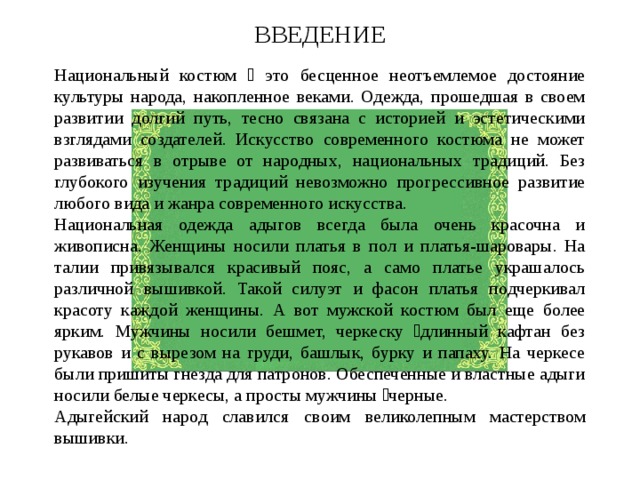 ВВЕДЕНИЕ

Национальный костюм  это бесценное неотъемлемое достояние культуры народа, накопленное веками. Одежда, прошедшая в своем развитии долгий путь, тесно связана с историей и эстетическими взглядами создателей. Искусство современного костюма не может развиваться в отрыве от народных, национальных традиций. Без глубокого изучения традиций невозможно прогрессивное развитие любого вида и жанра современного искусства.

Национальная одежда адыгов всегда была очень красочна и живописна. Женщины носили платья в пол и платья-шаровары. На талии привязывался красивый пояс, а само платье украшалось различной вышивкой. Такой силуэт и фасон платья подчеркивал красоту каждой женщины. А вот мужской костюм был еще более ярким. Мужчины носили бешмет, черкеску длинный кафтан без рукавов и с вырезом на груди, башлык, бурку и папаху. На черкесе были пришиты гнезда для патронов. Обеспеченные и властные адыги носили белые черкесы, а просты мужчины черные.

Адыгейский народ славился своим великолепным мастерством вышивки.